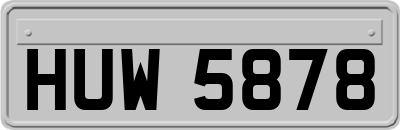 HUW 5878